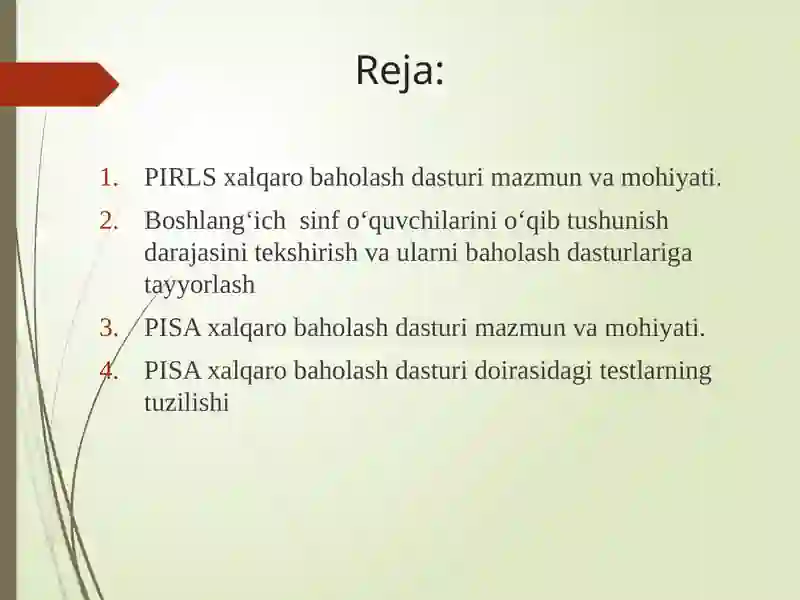 Reja:

1. PIRLS xalqaro baholash dasturi mazmun va mohiyati.
2. Boshlang‘ich sinf o‘quvchilarini o‘qib tushunish darajasini tekshirish va ularni baholash dasturlariga tayyorlash
3. PISA xalqaro baholash dasturi mazmun va mohiyati.
4. PISA xalqaro baholash dasturi doirasidagi testlarning tuzilishi